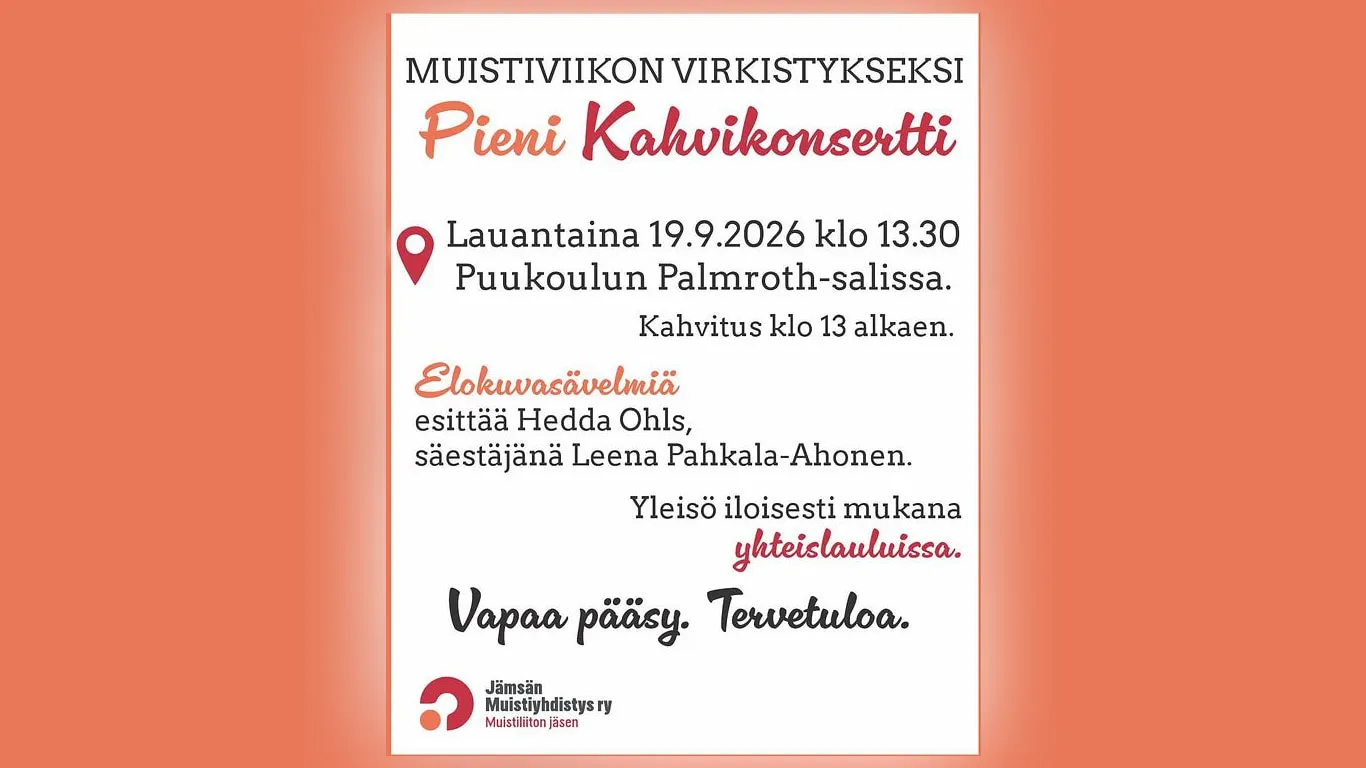 MUISTIVIIKON VIRKISTYKSEKSI
Pieni Kahvikonsertti

Lauantaina 19.9.2026 klo 13.30
Puukoulun Palmroth-salissa.

Kahvitus klo 13 alkaen.

Elokuvasävelmiä
esittää Hedda Ohls,
säestäjänä Leena Pahkala-Ahonen.

Yleisö iloisesti mukana
yhteislauluissa.

Vapaa pääsy. Tervetuloa.

Jämsän Muistiyhdistys ry
Muistiliiton jäsen